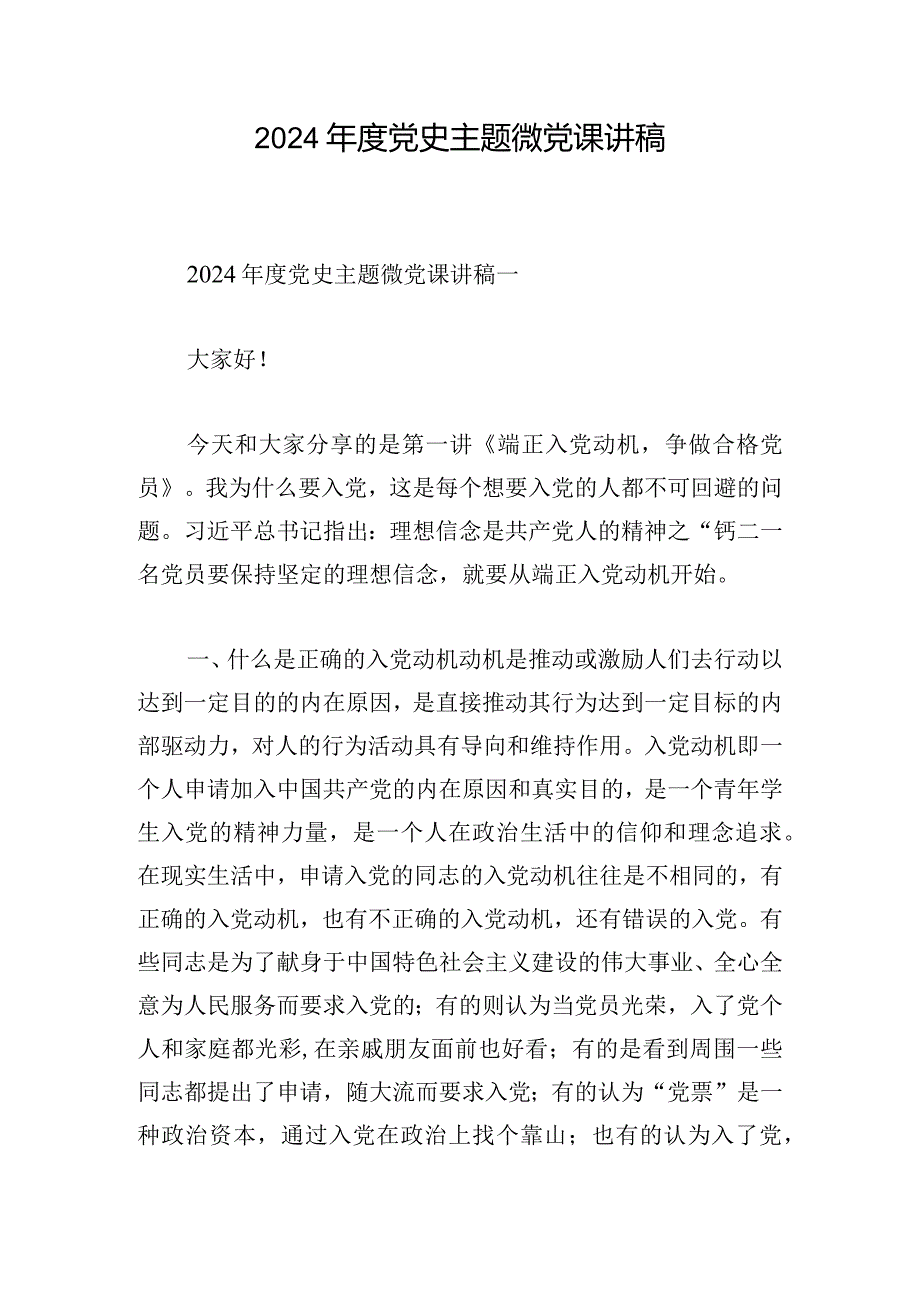 2024年度党史主题微党课讲稿

2024年度党史主题微党课讲稿一

大家好！

今天和大家分享的是第一讲《端正入党动机，争做合格党员》。我为什么要入党，这是每个想要入党的人都不可回避的问题。习近平总书记指出：理想信念是共产党人的精神之“钙二一名党员要保持坚定的理想信念，就要从端正入党动机开始。

一、什么是正确的入党动机动机是推动或激励人们去行动以达到一定目的的内在原因，是直接推动其行为达到一定目标的内部驱动力，对人的行为活动具有导向和维持作用。入党动机即一个人申请加入中国共产党的内在原因和真实目的，是一个青年学生入党的精神力量，是一个人在政治生活中的信仰和理念追求。在现实生活中，申请入党的同志的入党动机往往是不相同的，有正确的入党动机，也有不正确的入党动机，还有错误的入党。有些同志是为了献身于中国特色社会主义建设的伟大事业、全心全意为人民服务而要求入党的；有的则认为当党员光荣，入了党个人和家庭都光彩，在亲戚朋友面前也好看；有的是看到周围一些同志都提出了申请，随大流而要求入党；有的认为“党票”是一种政治资本，通过入党在政治上找个靠山；也有的认为入了党，